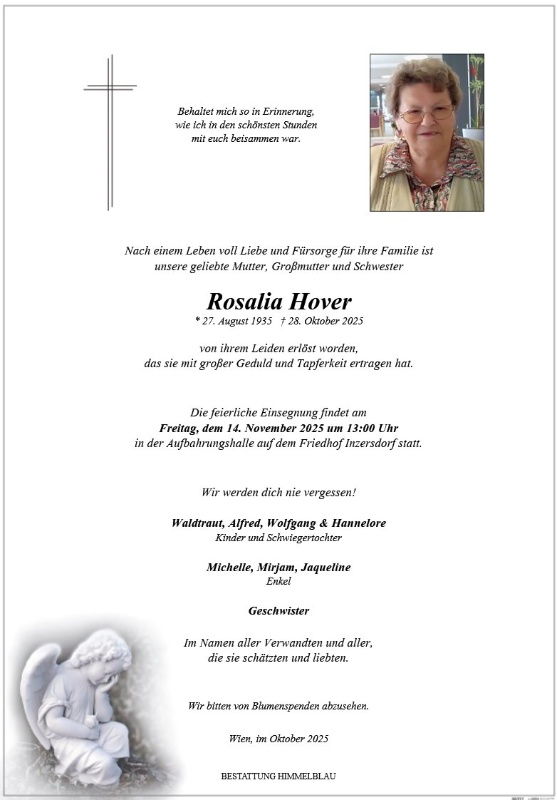 Behaltet mich so in Erinnerung,
wie ich in den schönsten Stunden
mit euch beisammen war.

Nach einem Leben voll Liebe und Fürsorge für ihre Familie ist
unsere geliebte Mutter, Großmutter und Schwester

Rosalia Hover
* 27. August 1935 † 28. Oktober 2025

von ihrem Leiden erlöst worden,
das sie mit großer Geduld und Tapferkeit ertragen hat.

Die feierliche Einsegnung findet am
Freitag, dem 14. November 2025 um 13:00 Uhr
in der Aufbahrungshalle auf dem Friedhof Inzersdorf statt.

Wir werden dich nie vergessen!

Waldtraut, Alfred, Wolfgang & Hannelore
Kinder und Schwiegertochter

Michelle, Mirjam, Jaqueline
Enkel

Geschwister

Im Namen aller Verwandten und aller,
die sie schätzten und liebten.

Wir bitten von Blumenspenden abzusehen.

Wien, im Oktober 2025

BESTATTUNG HIMMELBLAU